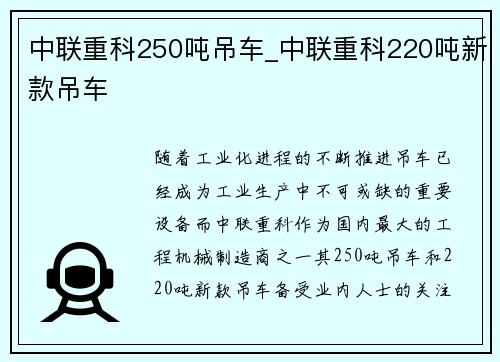 中联重科250吨吊车_中联重科220吨新款吊车

随着工业化进程的不断推进吊车已经成为工业生产中不可或缺的重要设备而中联重科作为国内最大的工程机械制造商之一其250吨吊车和220吨新款吊车备受业内人士的关注